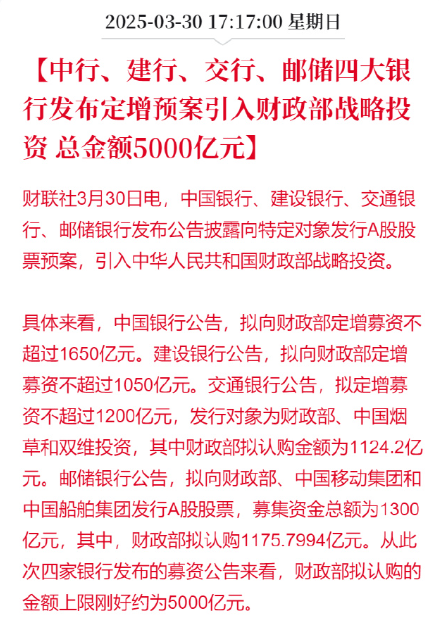 2025-03-30 17:17:00 星期日

【中行、建行、交行、邮储四大银行发布定增预案引入财政部战略投资 总金额5000亿元】

财联社3月30日电，中国银行、建设银行、交通银行、邮储银行发布公告披露向特定对象发行A股股票预案，引入中华人民共和国财政部战略投资。

具体来看，中国银行公告，拟向财政部定增募资不超过1650亿元。建设银行公告，拟向财政部定增募资不超过1050亿元。交通银行公告，拟定增募资不超过1200亿元，发行对象为财政部、中国烟草和双维投资，其中财政部拟认购金额为1124.2亿元。邮储银行公告，拟向财政部、中国移动集团和中国船舶集团发行A股股票，募集资金总额为1300亿元，其中，财政部拟认购1175.7994亿元。从此次四家银行发布的募资公告来看，财政部拟认购的金额上限刚好约为5000亿元。